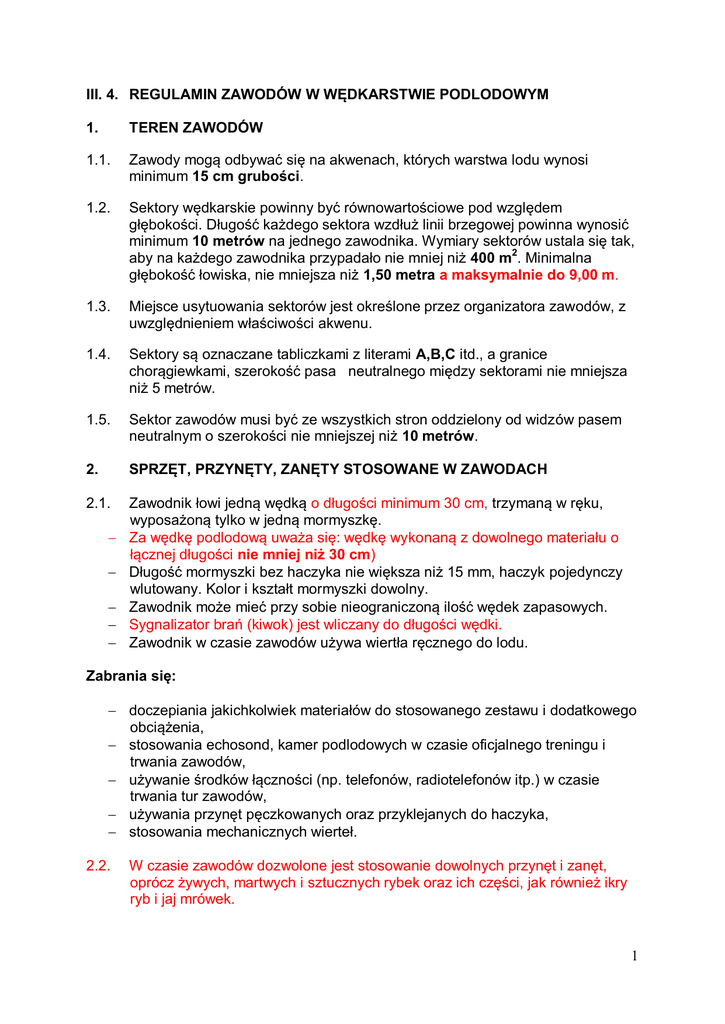 III. 4. REGULAMIN ZAWODÓW W WĘDKARSTWIE PODLODOWYM

1. TEREN ZAWODÓW

1.1. Zawody mogą odbywać się na akwenach, których warstwa lodu wynosi minimum 15 cm grubości.

1.2. Sektory wędkarskie powinny być równowartościowe pod względem głębokości. Długość każdego sektora wzdłuż linii brzegowej powinna wynosić minimum 10 metrów na jednego zawodnika. Wymiary sektorów ustala się tak, aby na każdego zawodnika przypadało nie mniej niż 400 $m^2$. Minimalna głębokość łowiska, nie mniejsza niż 1,50 metra a maksymalnie do 9,00 m.

1.3. Miejsce usytuowania sektorów jest określone przez organizatora zawodów, z uwzględnieniem właściwości akwenu.

1.4. Sektory są oznaczane tabliczkami z literami A,B,C itd., a granice chorągiewkami, szerokość pasa neutralnego między sektorami nie mniejsza niż 5 metrów.

1.5. Sektor zawodów musi być ze wszystkich stron oddzielony od widzów pasem neutralnym o szerokości nie mniejszej niż 10 metrów.

2. SPRZĘT, PRZYNĘTY, ZANĘTY STOSOWANE W ZAWODACH

2.1. Zawodnik łowi jedną wędką o długości minimum 30 cm, trzymaną w ręku, wyposażoną tylko w jedną mormyszkę.
– Za wędkę podlodową uważa się: wędkę wykonaną z dowolnego materiału o łącznej długości nie mniej niż 30 cm)
– Długość mormyszki bez haczyka nie większa niż 15 mm, haczyk pojedynczy wlutowany. Kolor i kształt mormyszki dowolny.
– Zawodnik może mieć przy sobie nieograniczoną ilość wędek zapasowych.
– Sygnalizator brań (kiwok) jest wliczany do długości wędki.
– Zawodnik w czasie zawodów używa wiertła ręcznego do lodu.

Zabrania się:

– doczepiania jakichkolwiek materiałów do stosowanego zestawu i dodatkowego obciążenia,
– stosowania echosond, kamer podlodowych w czasie oficjalnego treningu i trwania zawodów,
– używanie środków łączności (np. telefonów, radiotelefonów itp.) w czasie trwania tur zawodów,
– używania przynęt pęczkowanych oraz przyklejanych do haczyka,
– stosowania mechanicznych wierteł.

2.2. W czasie zawodów dozwolone jest stosowanie dowolnych przynęt i zanęt, oprócz żywych, martwych i sztucznych rybek oraz ich części, jak również ikry ryb i jaj mrówek.

1